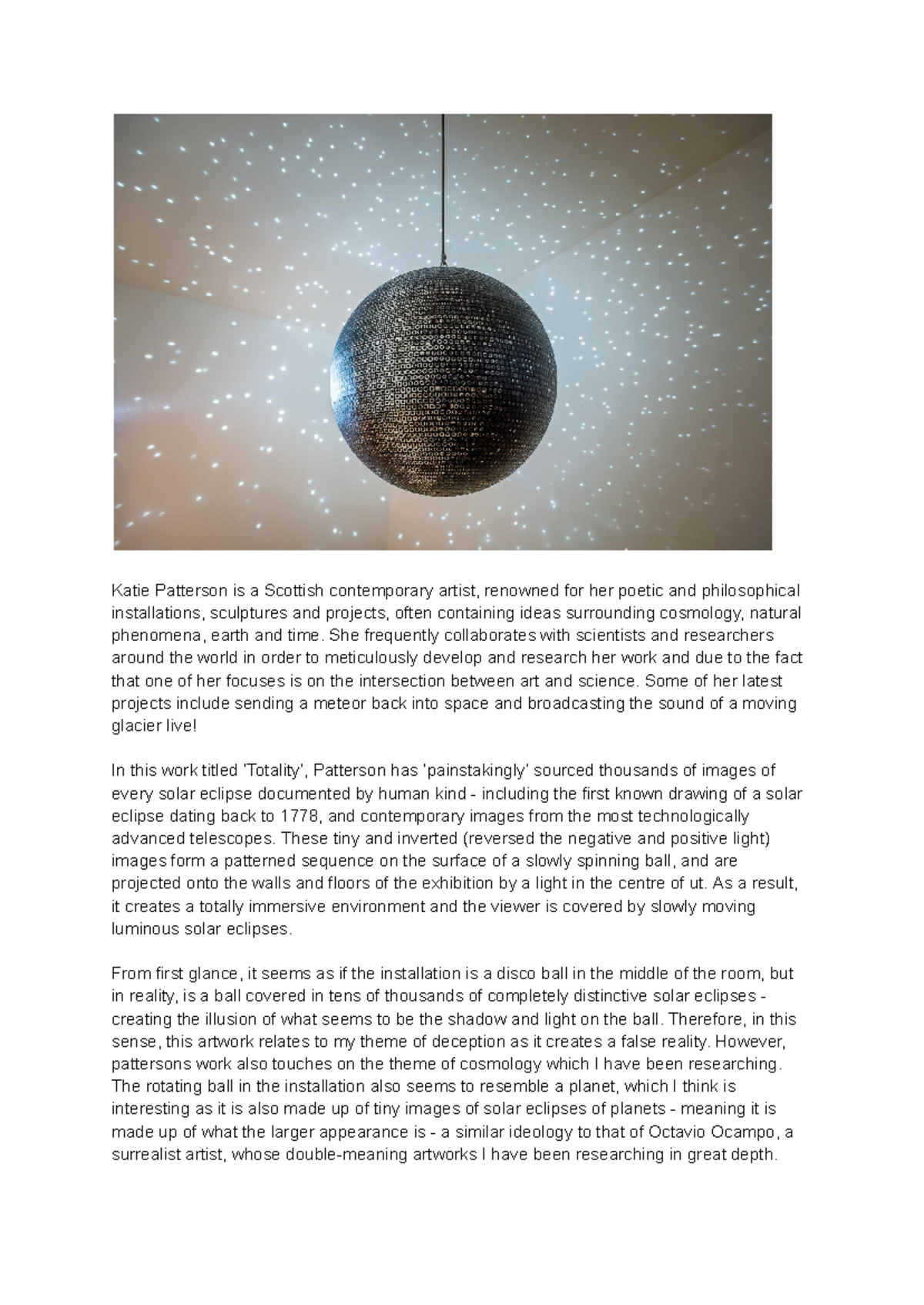 Katie Patterson is a Scottish contemporary artist, renowned for her poetic and philosophical installations, sculptures and projects, often containing ideas surrounding cosmology, natural phenomena, earth and time. She frequently collaborates with scientists and researchers around the world in order to meticulously develop and research her work and due to the fact that one of her focuses is on the intersection between art and science. Some of her latest projects include sending a meteor back into space and broadcasting the sound of a moving glacier live!

In this work titled 'Totality', Patterson has 'painstakingly' sourced thousands of images of every solar eclipse documented by human kind - including the first known drawing of a solar eclipse dating back to 1778, and contemporary images from the most technologically advanced telescopes. These tiny and inverted (reversed the negative and positive light) images form a patterned sequence on the surface of a slowly spinning ball, and are projected onto the walls and floors of the exhibition by a light in the centre of ut. As a result, it creates a totally immersive environment and the viewer is covered by slowly moving luminous solar eclipses.

From first glance, it seems as if the installation is a disco ball in the middle of the room, but in reality, is a ball covered in tens of thousands of completely distinctive solar eclipses - creating the illusion of what seems to be the shadow and light on the ball. Therefore, in this sense, this artwork relates to my theme of deception as it creates a false reality. However, pattersons work also touches on the theme of cosmology which I have been researching. The rotating ball in the installation also seems to resemble a planet, which I think is interesting as it is also made up of tiny images of solar eclipses of planets - meaning it is made up of what the larger appearance is - a similar ideology to that of Octavio Ocampo, a surrealist artist, whose double-meaning artworks I have been researching in great depth.